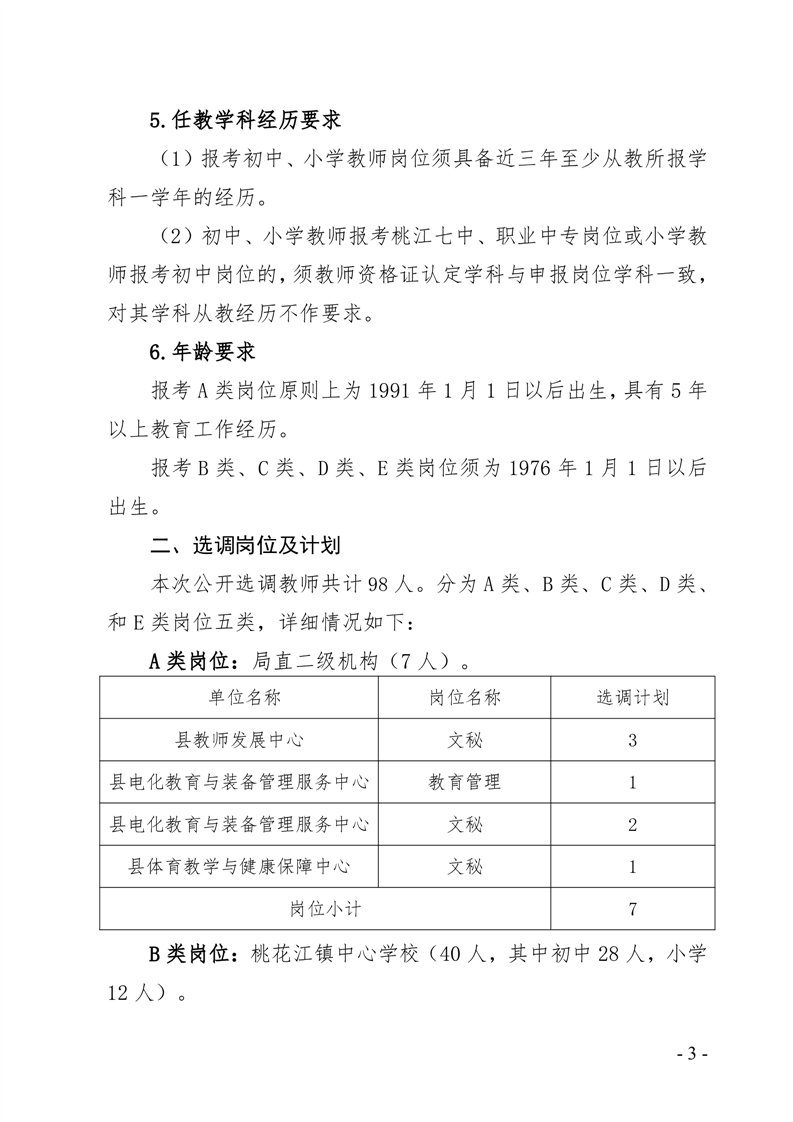 5.任教学科经历要求

（1）报考初中、小学教师岗位须具备近三年至少从教所报学科一学年的经历。

（2）初中、小学教师报考桃江七中、职业中专岗位或小学教师报考初中岗位的，须教师资格证认定学科与申报岗位学科一致，对其学科从教经历不作要求。

6.年龄要求

报考A类岗位原则上为1991年1月1日以后出生，具有5年以上教育工作经历。

报考B类、C类、D类、E类岗位须为1976年1月1日以后出生。

二、选调岗位及计划

本次公开选调教师共计98人。分为A类、B类、C类、D类、和E类岗位五类，详细情况如下：

A类岗位：局直二级机构（7人）。

| 单位名称 | 岗位名称 | 选调计划 |
|---|---|---|
| 县教师发展中心 | 文秘 | 3 |
| 县电化教育与装备管理服务中心 | 教育管理 | 1 |
| 县电化教育与装备管理服务中心 | 文秘 | 2 |
| 县体育教学与健康保障中心 | 文秘 | 1 |
| 岗位小计 | | 7 |

B类岗位：桃花江镇中心学校（40人，其中初中28人，小学12人）。

- 3 -